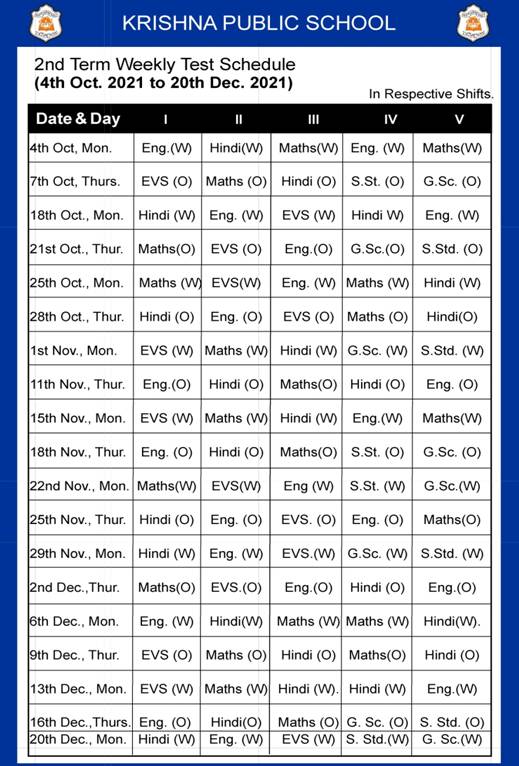 KRISHNA PUBLIC SCHOOL

2nd Term Weekly Test Schedule
(4th Oct. 2021 to 20th Dec. 2021)

In Respective Shifts.

| Date & Day | I | II | III | IV | V |
|---|---|---|---|---|---|
| 4th Oct, Mon. | Eng.(W) | Hindi(W) | Maths(W) | Eng. (W) | Maths(W) |
| 7th Oct, Thurs. | EVS (O) | Maths (O) | Hindi (O) | S.St. (O) | G.Sc. (O) |
| 18th Oct., Mon. | Hindi (W) | Eng. (W) | EVS (W) | Hindi W) | Eng. (W) |
| 21st Oct., Thur. | Maths(O) | EVS (O) | Eng.(O) | G.Sc.(O) | S.Std. (O) |
| 25th Oct., Mon. | Maths (W) | EVS(W) | Eng. (W) | Maths (W) | Hindi (W) |
| 28th Oct., Thur. | Hindi (O) | Eng. (O) | EVS (O) | Maths (O) | Hindi(O) |
| 1st Nov., Mon. | EVS (W) | Maths (W) | Hindi (W) | G.Sc. (W) | S.Std. (W) |
| 11th Nov., Thur. | Eng.(O) | Hindi (O) | Maths(O) | Hindi (O) | Eng. (O) |
| 15th Nov., Mon. | EVS (W) | Maths (W) | Hindi (W) | Eng.(W) | Maths(W) |
| 18th Nov., Thur. | Eng. (O) | Hindi (O) | Maths(O) | S.St. (O) | G.Sc. (O) |
| 22nd Nov., Mon. | Maths(W) | EVS(W) | Eng (W) | S.St. (W) | G.Sc.(W) |
| 25th Nov., Thur. | Hindi (O) | Eng. (O) | EVS. (O) | Eng. (O) | Maths(O) |
| 29th Nov., Mon. | Hindi (W) | Eng. (W) | EVS.(W) | G.Sc. (W) | S.Std. (W) |
| 2nd Dec.,Thur. | Maths(O) | EVS.(O) | Eng.(O) | Hindi (O) | Eng.(O) |
| 6th Dec., Mon. | Eng. (W) | Hindi(W) | Maths (W) | Maths (W) | Hindi(W). |
| 9th Dec., Thur. | EVS (O) | Maths (O) | Hindi (O) | Maths(O) | Hindi (O) |
| 13th Dec., Mon. | EVS (W) | Maths (W) | Hindi (W). | Hindi (W) | Eng.(W) |
| 16th Dec.,Thurs. | Eng. (O) | Hindi(O) | Maths (O) | G. Sc. (O) | S. Std. (O) |
| 20th Dec., Mon. | Hindi (W) | Eng. (W) | EVS (W) | S. Std.(W) | G. Sc.(W) |